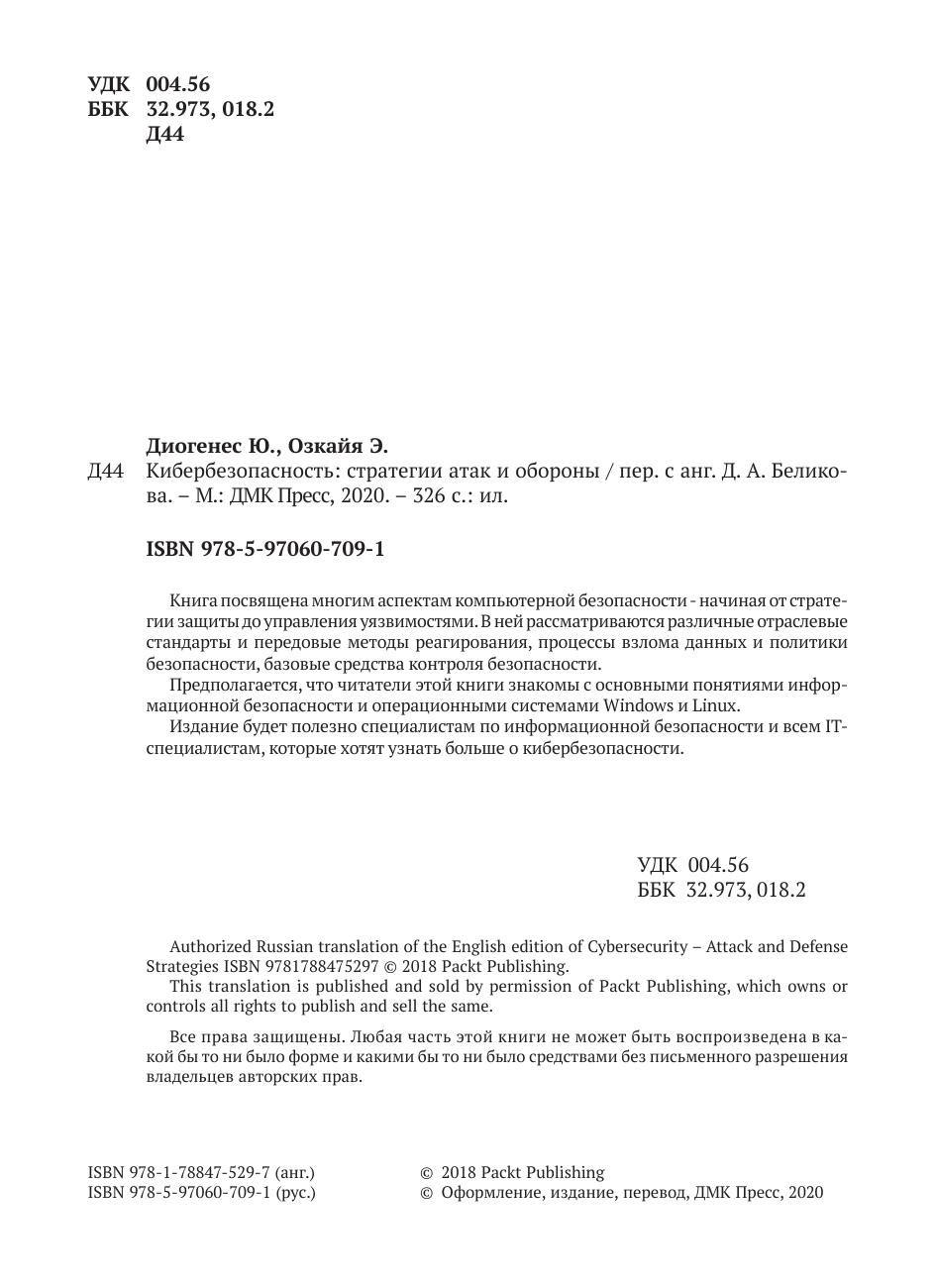 УДК 004.56
ББК 32.973, 018.2
Д44

Диогенес Ю., Озкайя Э.
Д44 Кибербезопасность: стратегии атак и обороны / пер. с анг. Д. А. Беликова. – М.: ДМК Пресс, 2020. – 326 с.: ил.

ISBN 978-5-97060-709-1

Книга посвящена многим аспектам компьютерной безопасности - начиная от стратегии защиты до управления уязвимостями. В ней рассматриваются различные отраслевые стандарты и передовые методы реагирования, процессы взлома данных и политики безопасности, базовые средства контроля безопасности.

Предполагается, что читатели этой книги знакомы с основными понятиями информационной безопасности и операционными системами Windows и Linux.

Издание будет полезно специалистам по информационной безопасности и всем IT-специалистам, которые хотят узнать больше о кибербезопасности.

УДК 004.56
ББК 32.973, 018.2

Authorized Russian translation of the English edition of Cybersecurity – Attack and Defense Strategies ISBN 9781788475297 © 2018 Packt Publishing.

This translation is published and sold by permission of Packt Publishing, which owns or controls all rights to publish and sell the same.

Все права защищены. Любая часть этой книги не может быть воспроизведена в какой бы то ни было форме и какими бы то ни было средствами без письменного разрешения владельцев авторских прав.

ISBN 978-1-78847-529-7 (анг.)
ISBN 978-5-97060-709-1 (рус.)

© 2018 Packt Publishing
© Оформление, издание, перевод, ДМК Пресс, 2020